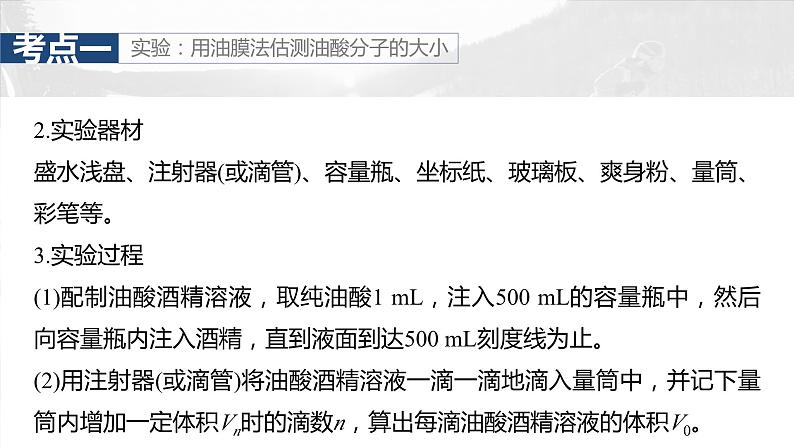 考点一 实验：用油膜法估测油酸分子的大小

2.实验器材
盛水浅盘、注射器(或滴管)、容量瓶、坐标纸、玻璃板、爽身粉、量筒、彩笔等。

3.实验过程
(1)配制油酸酒精溶液，取纯油酸1 mL，注入500 mL的容量瓶中，然后向容量瓶内注入酒精，直到液面到达500 mL刻度线为止。
(2)用注射器(或滴管)将油酸酒精溶液一滴一滴地滴入量筒中，并记下量筒内增加一定体积$V_n$时的滴数$n$，算出每滴油酸酒精溶液的体积$V_0$。